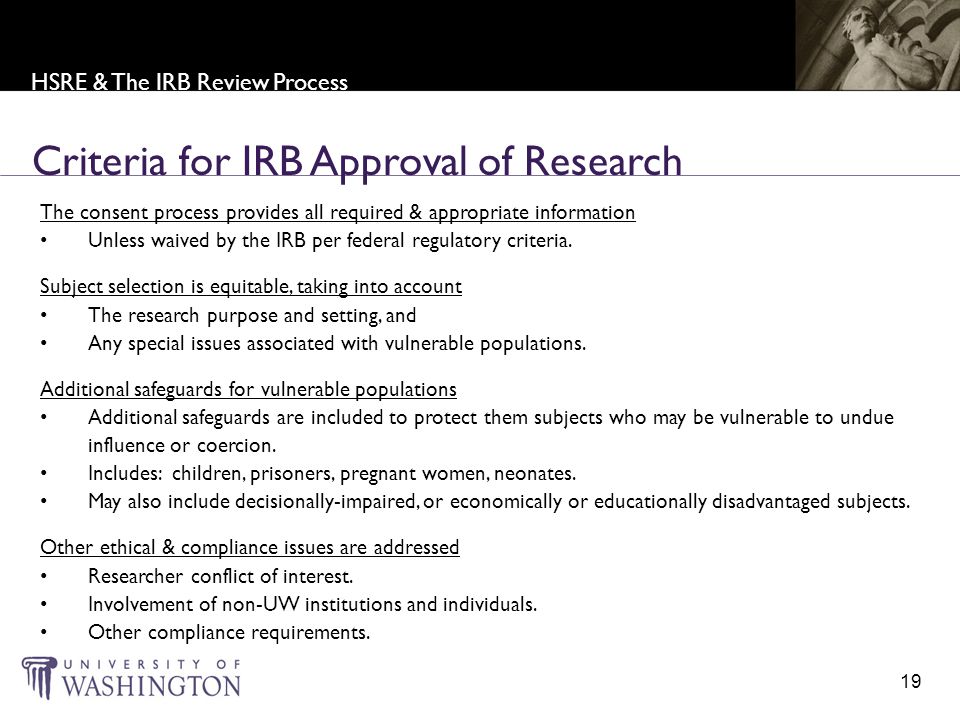 HSRE & The IRB Review Process

Criteria for IRB Approval of Research

The consent process provides all required & appropriate information
• Unless waived by the IRB per federal regulatory criteria.

Subject selection is equitable, taking into account
• The research purpose and setting, and
• Any special issues associated with vulnerable populations.

Additional safeguards for vulnerable populations
• Additional safeguards are included to protect them subjects who may be vulnerable to undue influence or coercion.
• Includes: children, prisoners, pregnant women, neonates.
• May also include decisionally-impaired, or economically or educationally disadvantaged subjects.

Other ethical & compliance issues are addressed
• Researcher conflict of interest.
• Involvement of non-UW institutions and individuals.
• Other compliance requirements.

UNIVERSITY OF WASHINGTON

19